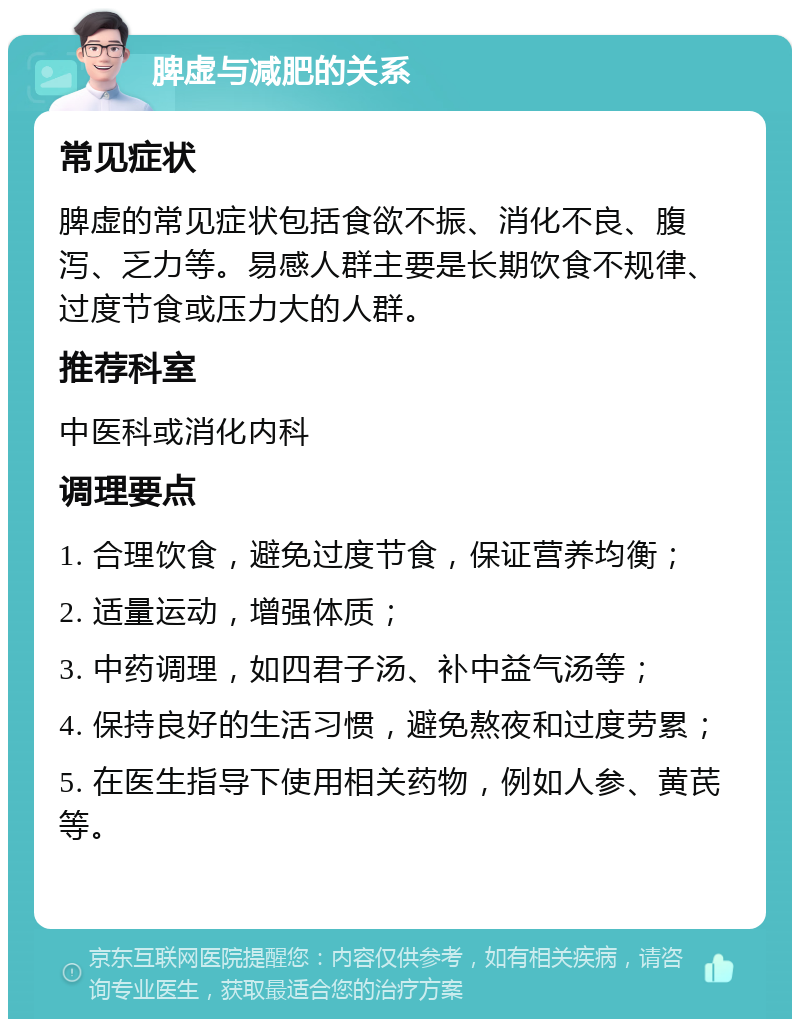 脾虚与减肥的关系

常见症状

脾虚的常见症状包括食欲不振、消化不良、腹泻、乏力等。易感人群主要是长期饮食不规律、过度节食或压力大的人群。

推荐科室

中医科或消化内科

调理要点

1. 合理饮食，避免过度节食，保证营养均衡；

2. 适量运动，增强体质；

3. 中药调理，如四君子汤、补中益气汤等；

4. 保持良好的生活习惯，避免熬夜和过度劳累；

5. 在医生指导下使用相关药物，例如人参、黄芪等。

京东互联网医院提醒您：内容仅供参考，如有相关疾病，请咨询专业医生，获取最适合您的治疗方案